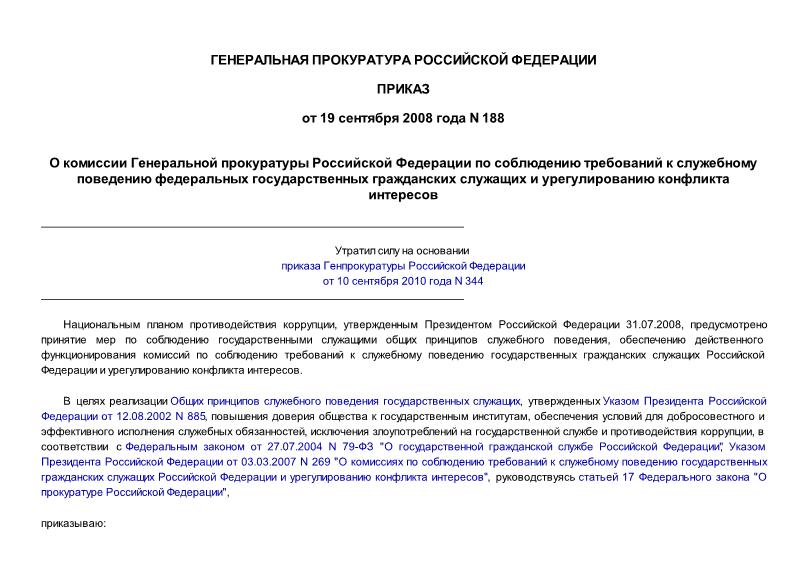 ГЕНЕРАЛЬНАЯ ПРОКУРАТУРА РОССИЙСКОЙ ФЕДЕРАЦИИ

ПРИКАЗ

от 19 сентября 2008 года N 188

О комиссии Генеральной прокуратуры Российской Федерации по соблюдению требований к служебному поведению федеральных государственных гражданских служащих и урегулированию конфликта интересов

Утратил силу на основании
приказа Генпрокуратуры Российской Федерации
от 10 сентября 2010 года N 344

Национальным планом противодействия коррупции, утвержденным Президентом Российской Федерации 31.07.2008, предусмотрено принятие мер по соблюдению государственными служащими общих принципов служебного поведения, обеспечению действенного функционирования комиссий по соблюдению требований к служебному поведению государственных гражданских служащих Российской Федерации и урегулированию конфликта интересов.

В целях реализации Общих принципов служебного поведения государственных служащих, утвержденных Указом Президента Российской Федерации от 12.08.2002 N 885, повышения доверия общества к государственным институтам, обеспечения условий для добросовестного и эффективного исполнения служебных обязанностей, исключения злоупотреблений на государственной службе и противодействия коррупции, в соответствии с Федеральным законом от 27.07.2004 N 79-ФЗ "О государственной гражданской службе Российской Федерации", Указом Президента Российской Федерации от 03.03.2007 N 269 "О комиссиях по соблюдению требований к служебному поведению государственных гражданских служащих Российской Федерации и урегулированию конфликта интересов", руководствуясь статьей 17 Федерального закона "О прокуратуре Российской Федерации",

приказываю: